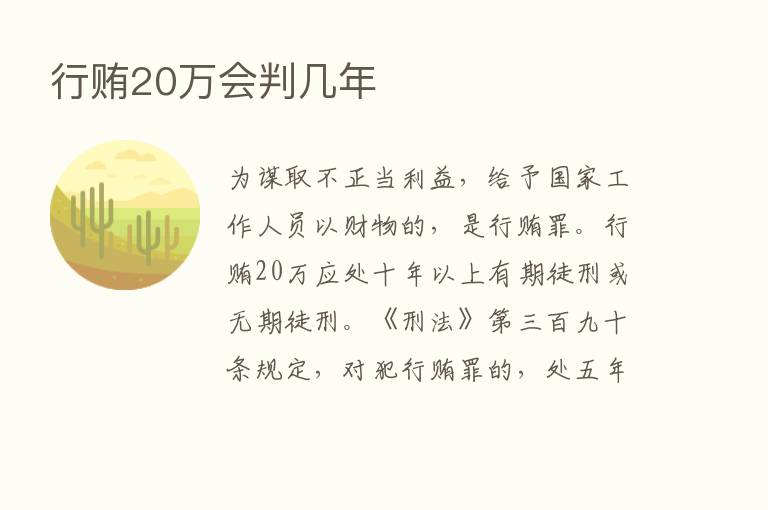 行贿20万会判几年

为谋取不正当利益，给予国家工作人员以财物的，是行贿罪。行贿20万应处十年以上有期徒刑或无期徒刑。《刑法》第三百九十条规定，对犯行贿罪的，处五年